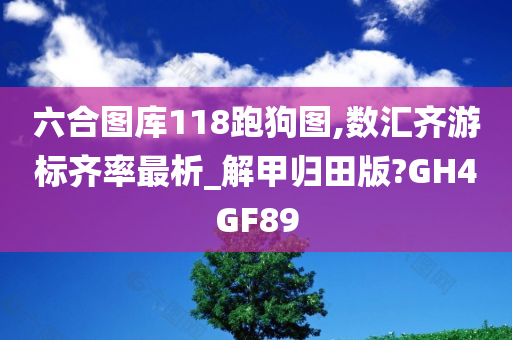 六合图库118跑狗图,数汇齐游标齐率最析_解甲归田版?GH4GF89